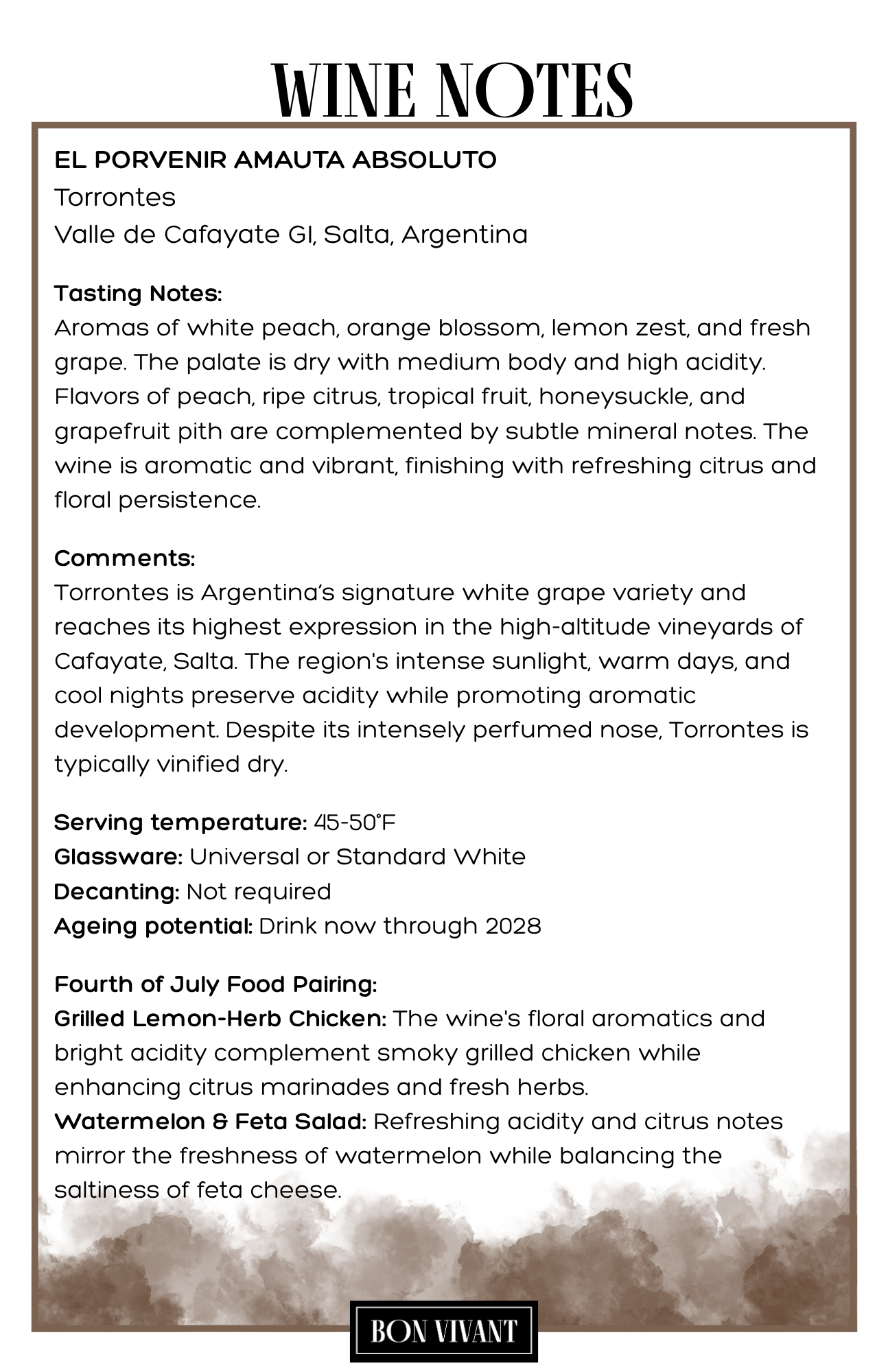 WINE NOTES

EL PORVENIR AMAUTA ABSOLUTO
Torrontes
Valle de Cafayate GI, Salta, Argentina

Tasting Notes:
Aromas of white peach, orange blossom, lemon zest, and fresh grape. The palate is dry with medium body and high acidity. Flavors of peach, ripe citrus, tropical fruit, honeysuckle, and grapefruit pith are complemented by subtle mineral notes. The wine is aromatic and vibrant, finishing with refreshing citrus and floral persistence.

Comments:
Torrontes is Argentina's signature white grape variety and reaches its highest expression in the high-altitude vineyards of Cafayate, Salta. The region's intense sunlight, warm days, and cool nights preserve acidity while promoting aromatic development. Despite its intensely perfumed nose, Torrontes is typically vinified dry.

Serving temperature: 45-50°F
Glassware: Universal or Standard White
Decanting: Not required
Ageing potential: Drink now through 2028

Fourth of July Food Pairing:
Grilled Lemon-Herb Chicken: The wine's floral aromatics and bright acidity complement smoky grilled chicken while enhancing citrus marinades and fresh herbs.
Watermelon & Feta Salad: Refreshing acidity and citrus notes mirror the freshness of watermelon while balancing the saltiness of feta cheese.

BON VIVANT